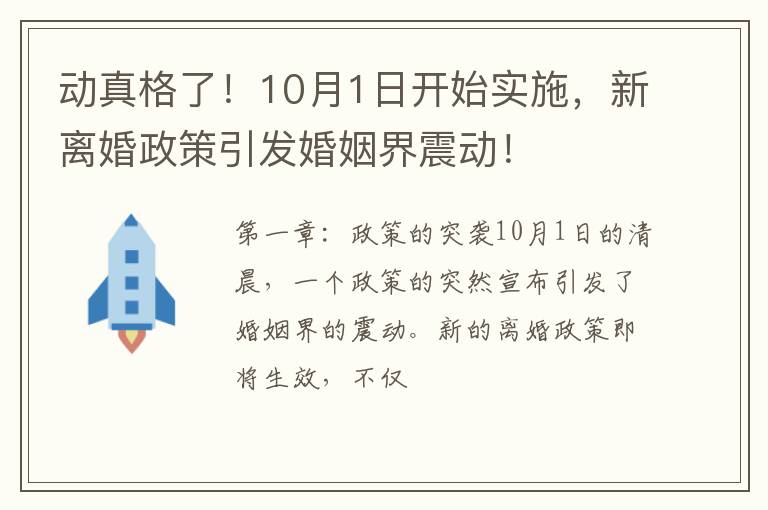 动真格了！10月1日开始实施，新离婚政策引发婚姻界震动！

第一章：政策的突袭10月1日的清晨，一个政策的突然宣布引发了婚姻界的震动。新的离婚政策即将生效，不仅